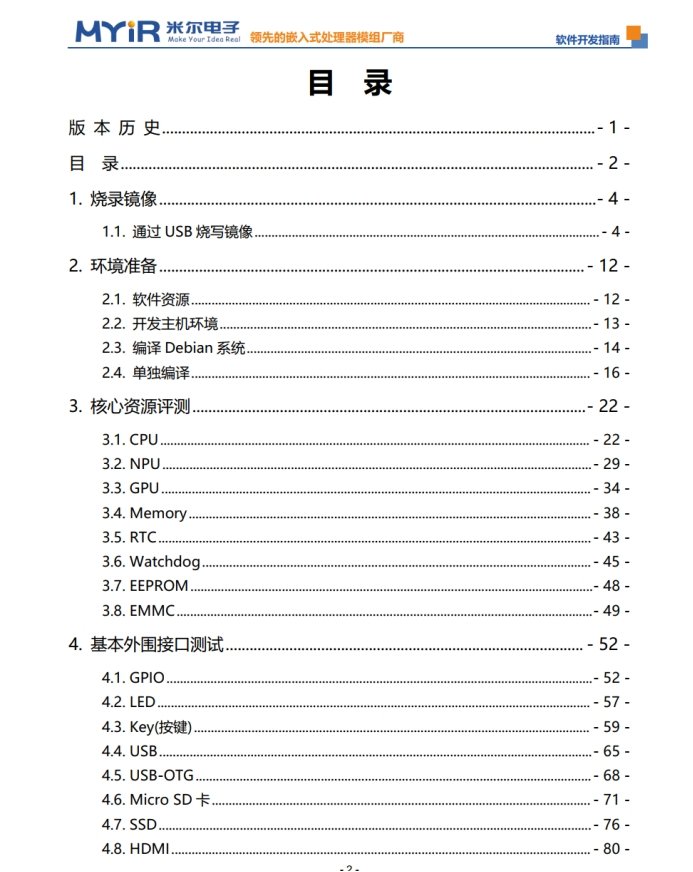 MYiR 米尔电子 Make Your Idea Real 领先的嵌入式处理器模组厂商 软件开发指南

目 录

版 本 历 史 - 1 -

目 录 - 2 -

1. 烧录镜像 - 4 -

1.1. 通过 USB 烧写镜像 - 4 -

2. 环境准备 - 12 -

2.1. 软件资源 - 12 -

2.2. 开发主机环境 - 13 -

2.3. 编译 Debian 系统 - 14 -

2.4. 单独编译 - 16 -

3. 核心资源评测 - 22 -

3.1. CPU - 22 -

3.2. NPU - 29 -

3.3. GPU - 34 -

3.4. Memory - 38 -

3.5. RTC - 43 -

3.6. Watchdog - 45 -

3.7. EEPROM - 48 -

3.8. EMMC - 49 -

4. 基本外围接口测试 - 52 -

4.1. GPIO - 52 -

4.2. LED - 57 -

4.3. Key(按键) - 59 -

4.4. USB - 65 -

4.5. USB-OTG - 68 -

4.6. Micro SD 卡 - 71 -

4.7. SSD - 76 -

4.8. HDMI - 80 -

- 2 -